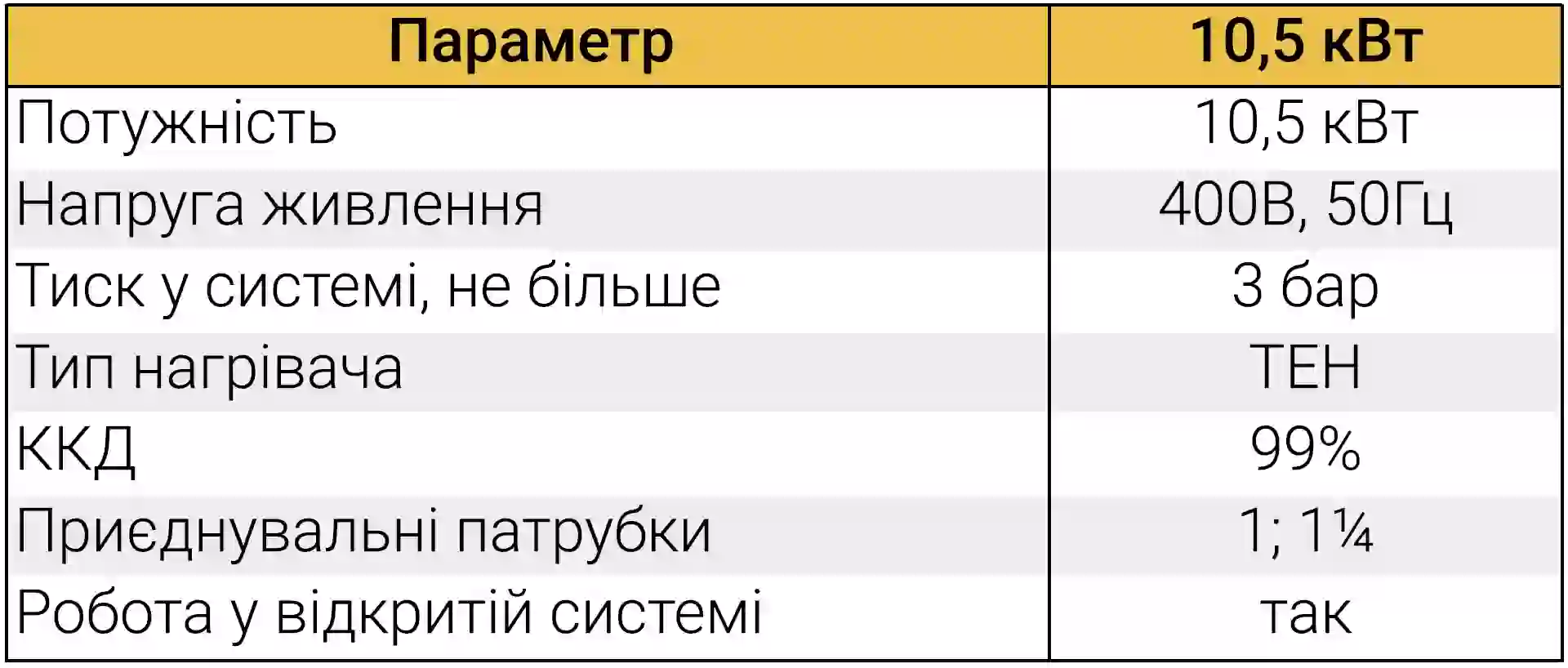 | Параметр | 10,5 кВт |
|---|---|
| Потужність | 10,5 кВт |
| Напруга живлення | 400В, 50Гц |
| Тиск у системі, не більше | 3 бар |
| Тип нагрівача | ТЕН |
| ККД | 99% |
| Приєднувальні патрубки | 1; 1¼ |
| Робота у відкритій системі | так |